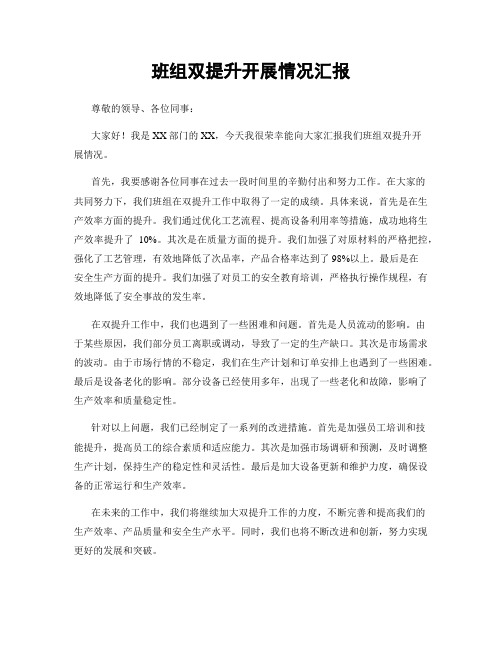 班组双提升开展情况汇报

尊敬的领导、各位同事：

大家好！我是XX部门的XX，今天我很荣幸能向大家汇报我们班组双提升开展情况。

首先，我要感谢各位同事在过去一段时间里的辛勤付出和努力工作。在大家的共同努力下，我们班组在双提升工作中取得了一定的成绩。具体来说，首先是在生产效率方面的提升。我们通过优化工艺流程、提高设备利用率等措施，成功地将生产效率提升了 10%。其次是在质量方面的提升。我们加强了对原材料的严格把控，强化了工艺管理，有效地降低了次品率，产品合格率达到了98%以上。最后是在安全生产方面的提升。我们加强了对员工的安全教育培训，严格执行操作规程，有效地降低了安全事故的发生率。

在双提升工作中，我们也遇到了一些困难和问题。首先是人员流动的影响。由于某些原因，我们部分员工离职或调动，导致了一定的生产缺口。其次是市场需求的波动。由于市场行情的不稳定，我们在生产计划和订单安排上也遇到了一些困难。最后是设备老化的影响。部分设备已经使用多年，出现了一些老化和故障，影响了生产效率和质量稳定性。

针对以上问题，我们已经制定了一系列的改进措施。首先是加强员工培训和技能提升，提高员工的综合素质和适应能力。其次是加强市场调研和预测，及时调整生产计划，保持生产的稳定性和灵活性。最后是加大设备更新和维护力度，确保设备的正常运行和生产效率。

在未来的工作中，我们将继续加大双提升工作的力度，不断完善和提高我们的生产效率、产品质量和安全生产水平。同时，我们也将不断改进和创新，努力实现更好的发展和突破。